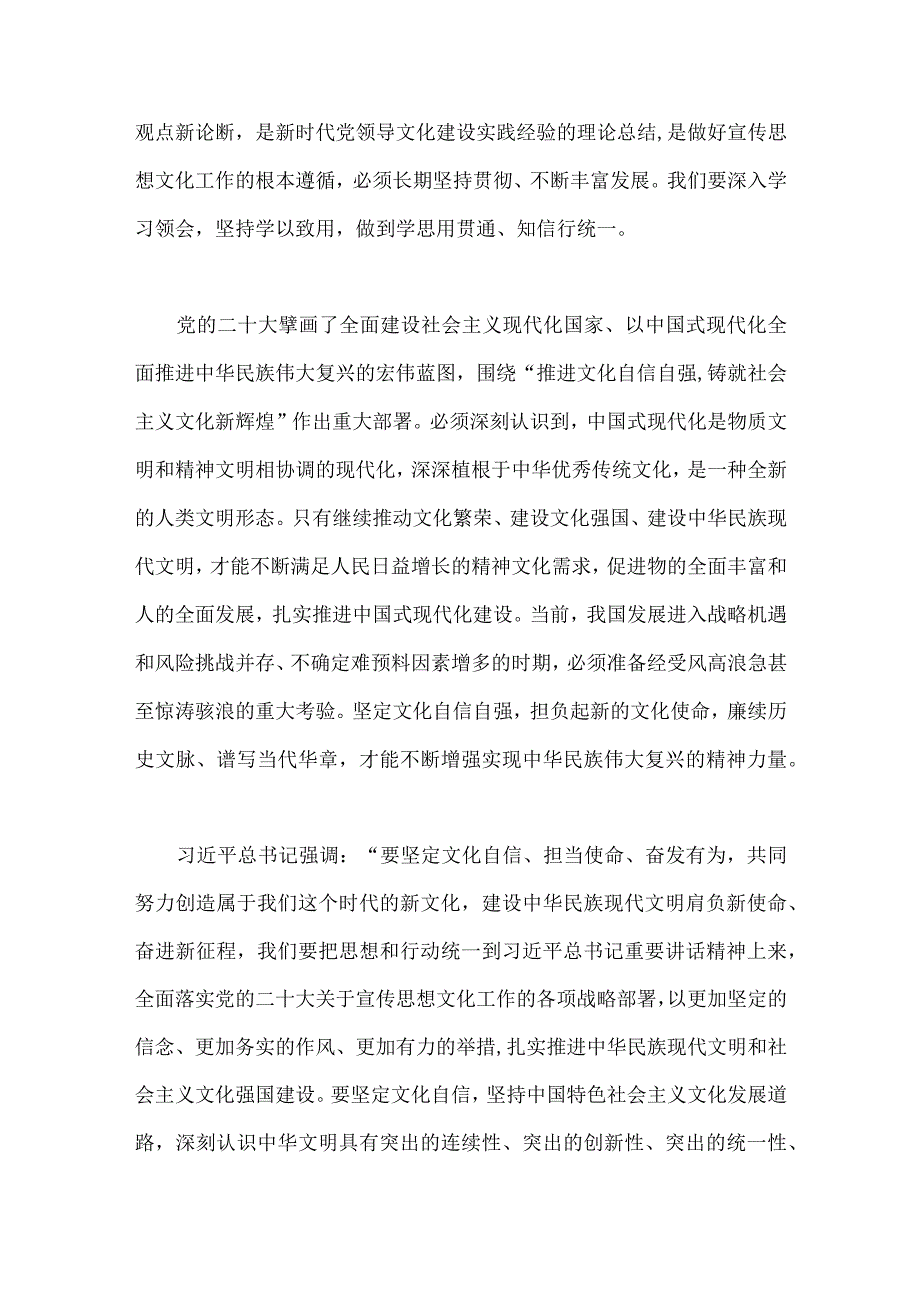 观点新论断，是新时代党领导文化建设实践经验的理论总结，是做好宣传思想文化工作的根本遵循，必须长期坚持贯彻、不断丰富发展。我们要深入学习领会，坚持学以致用，做到学思用贯通、知信行统一。

党的二十大擘画了全面建设社会主义现代化国家、以中国式现代化全面推进中华民族伟大复兴的宏伟蓝图，围绕“推进文化自信自强，铸就社会主义文化新辉煌”作出重大部署。必须深刻认识到，中国式现代化是物质文明和精神文明相协调的现代化，深深植根于中华优秀传统文化，是一种全新的人类文明形态。只有继续推动文化繁荣、建设文化强国、建设中华民族现代文明，才能不断满足人民日益增长的精神文化需求，促进物的全面丰富和人的全面发展，扎实推进中国式现代化建设。当前，我国发展进入战略机遇和风险挑战并存、不确定难预料因素增多的时期，必须准备经受风高浪急甚至惊涛骇浪的重大考验。坚定文化自信自强，担负起新的文化使命，赓续历史文脉、谱写当代华章，才能不断增强实现中华民族伟大复兴的精神力量。

习近平总书记强调：“要坚定文化自信、担当使命、奋发有为，共同努力创造属于我们这个时代的新文化，建设中华民族现代文明肩负新使命、奋进新征程，我们要把思想和行动统一到习近平总书记重要讲话精神上来，全面落实党的二十大关于宣传思想文化工作的各项战略部署，以更加坚定的信念、更加务实的作风、更加有力的举措，扎实推进中华民族现代文明和社会主义文化强国建设。要坚定文化自信，坚持中国特色社会主义文化发展道路，深刻认识中华文明具有突出的连续性、突出的创新性、突出的统一性、